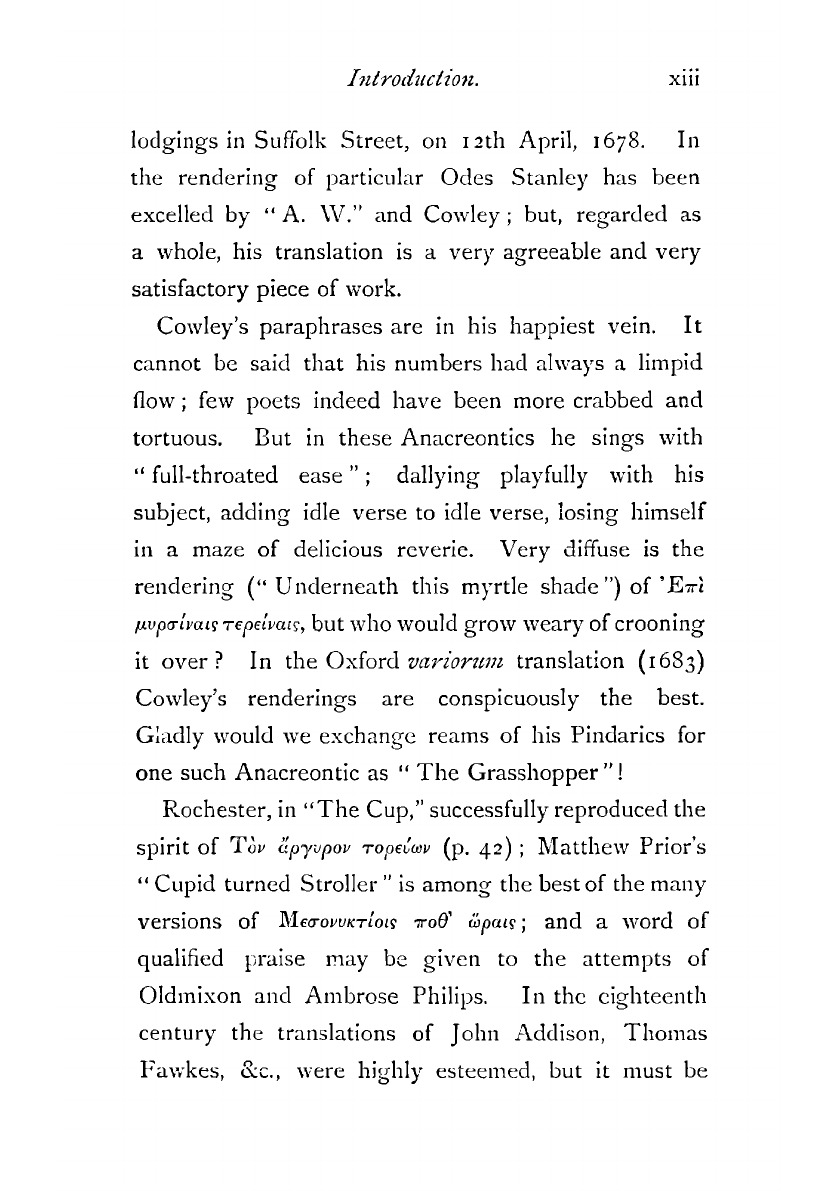 Introduction. xiii

lodgings in Suffolk Street, on 12th April, 1678. In the rendering of particular Odes Stanley has been excelled by "A. W." and Cowley; but, regarded as a whole, his translation is a very agreeable and very satisfactory piece of work.

Cowley's paraphrases are in his happiest vein. It cannot be said that his numbers had always a limpid flow; few poets indeed have been more crabbed and tortuous. But in these Anacreontics he sings with "full-throated ease"; dallying playfully with his subject, adding idle verse to idle verse, losing himself in a maze of delicious reverie. Very diffuse is the rendering ("Underneath this myrtle shade") of Ἐπὶ μυρσίναις τερείναις, but who would grow weary of crooning it over? In the Oxford variorum translation (1683) Cowley's renderings are conspicuously the best. Gladly would we exchange reams of his Pindarics for one such Anacreontic as "The Grasshopper"!

Rochester, in "The Cup," successfully reproduced the spirit of Τὸν ἄργυρον τορεύων (p. 42); Matthew Prior's "Cupid turned Stroller" is among the best of the many versions of Μεσονυκτίοις ποθ' ὥραις; and a word of qualified praise may be given to the attempts of Oldmixon and Ambrose Philips. In the eighteenth century the translations of John Addison, Thomas Fawkes, &c., were highly esteemed, but it must be